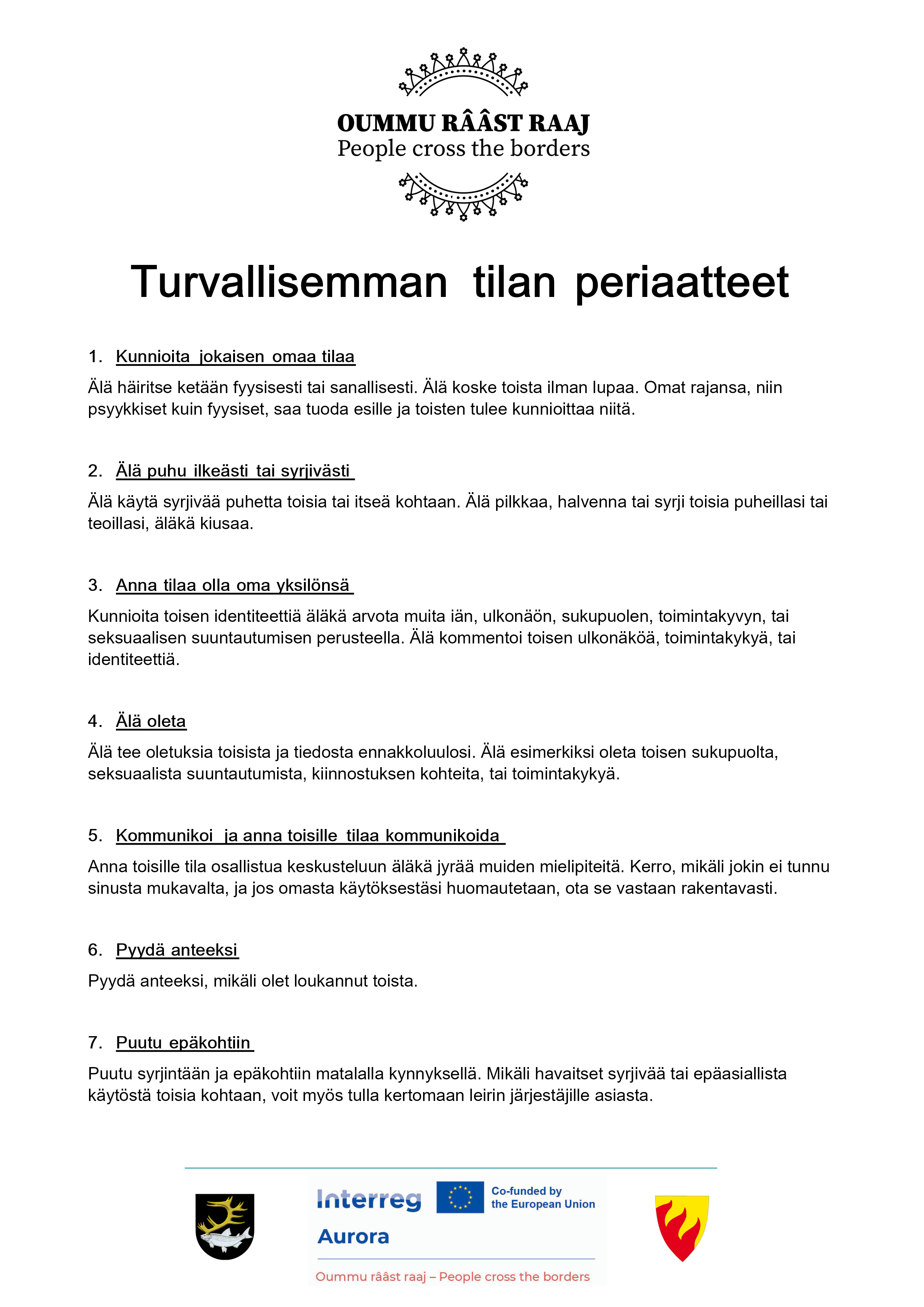 OUMMU RÂÂST RAAJ
People cross the borders

Turvallisemman tilan periaatteet

1. Kunnioita jokaisen omaa tilaa

Älä häiritse ketään fyysisesti tai sanallisesti. Älä koske toista ilman lupaa. Omat rajansa, niin psyykkiset kuin fyysiset, saa tuoda esille ja toisten tulee kunnioittaa niitä.

2. Älä puhu ilkeästi tai syrjivästi

Älä käytä syrjivää puhetta toisia tai itseä kohtaan. Älä pilkkaa, halvenna tai syrji toisia puheillasi tai teoillasi, äläkä kiusaa.

3. Anna tilaa olla oma yksilönsä

Kunnioita toisen identiteettiä äläkä arvota muita iän, ulkonäön, sukupuolen, toimintakyvyn, tai seksuaalisen suuntautumisen perusteella. Älä kommentoi toisen ulkonäköä, toimintakykyä, tai identiteettiä.

4. Älä oleta

Älä tee oletuksia toisista ja tiedosta ennakkoluulosi. Älä esimerkiksi oleta toisen sukupuolta, seksuaalista suuntautumista, kiinnostuksen kohteita, tai toimintakykyä.

5. Kommunikoi ja anna toisille tilaa kommunikoida

Anna toisille tila osallistua keskusteluun äläkä jyrää muiden mielipiteitä. Kerro, mikäli jokin ei tunnu sinusta mukavalta, ja jos omasta käytöksestäsi huomautetaan, ota se vastaan rakentavasti.

6. Pyydä anteeksi

Pyydä anteeksi, mikäli olet loukannut toista.

7. Puutu epäkohtiin

Puutu syrjintään ja epäkohtiin matalalla kynnyksellä. Mikäli havaitset syrjivää tai epäasiallista käytöstä toisia kohtaan, voit myös tulla kertomaan leirin järjestäjille asiasta.

Interreg
Co-funded by the European Union
Aurora
Oummu rââst raaj – People cross the borders